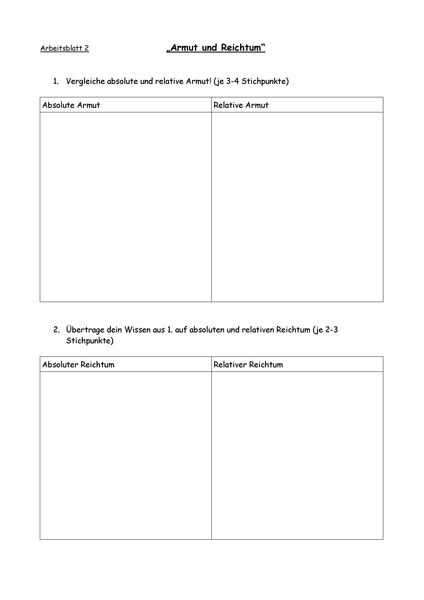 Arbeitsblatt 2 „Armut und Reichtum“

1. Vergleiche absolute und relative Armut! (je 3-4 Stichpunkte)

| Absolute Armut | Relative Armut |
|---|---|
| | |

2. Übertrage dein Wissen aus 1. auf absoluten und relativen Reichtum (je 2-3 Stichpunkte)

| Absoluter Reichtum | Relativer Reichtum |
|---|---|
| | |